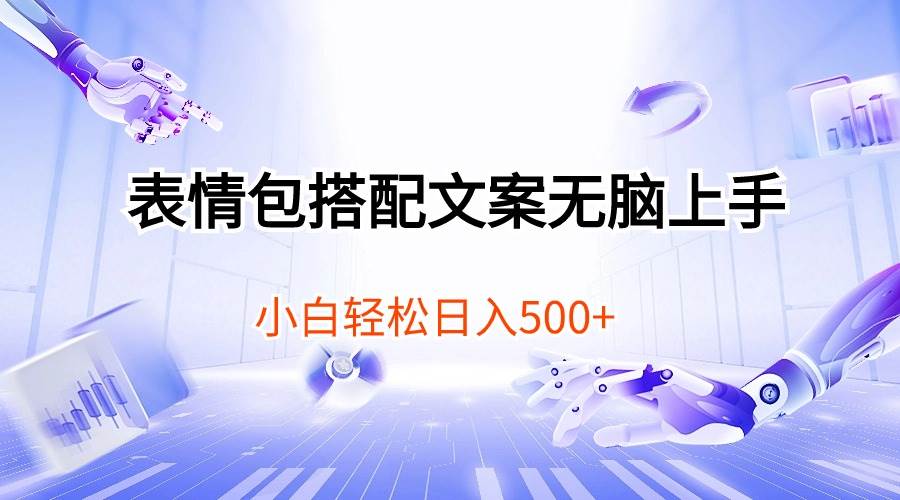 表情包搭配文案无脑上手

小白轻松日入500+